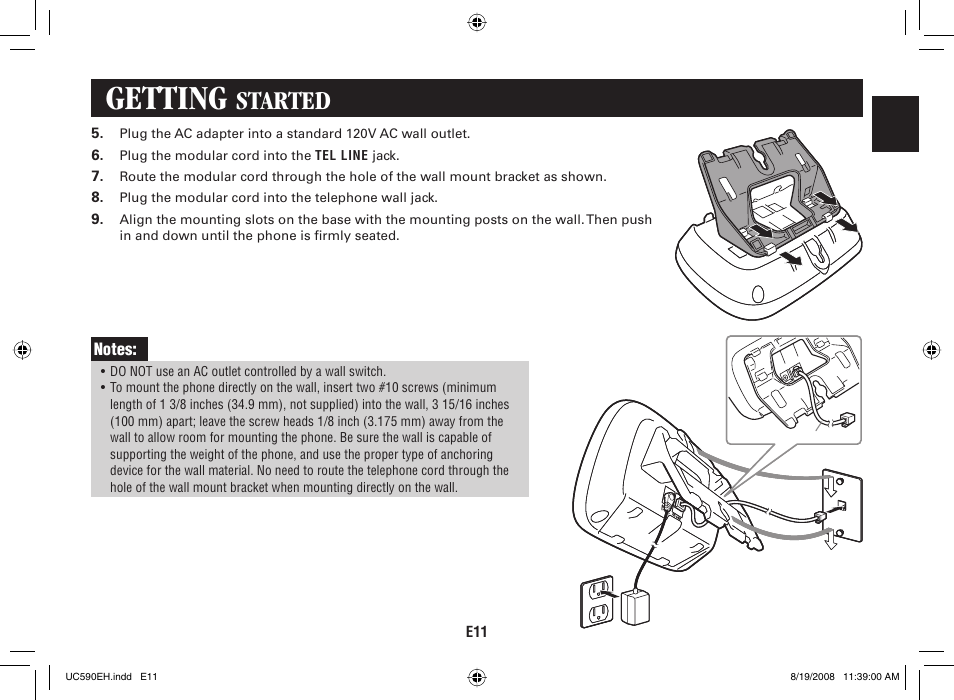 GETTING STARTED

5. Plug the AC adapter into a standard 120V AC wall outlet.

6. Plug the modular cord into the TEL LINE jack.

7. Route the modular cord through the hole of the wall mount bracket as shown.

8. Plug the modular cord into the telephone wall jack.

9. Align the mounting slots on the base with the mounting posts on the wall. Then push in and down until the phone is firmly seated.

Notes:

• DO NOT use an AC outlet controlled by a wall switch.

• To mount the phone directly on the wall, insert two #10 screws (minimum length of 1 3/8 inches (34.9 mm), not supplied) into the wall, 3 15/16 inches (100 mm) apart; leave the screw heads 1/8 inch (3.175 mm) away from the wall to allow room for mounting the phone. Be sure the wall is capable of supporting the weight of the phone, and use the proper type of anchoring device for the wall material. No need to route the telephone cord through the hole of the wall mount bracket when mounting directly on the wall.

E11

UC590EH.indd E11

8/19/2008 11:39:00 AM